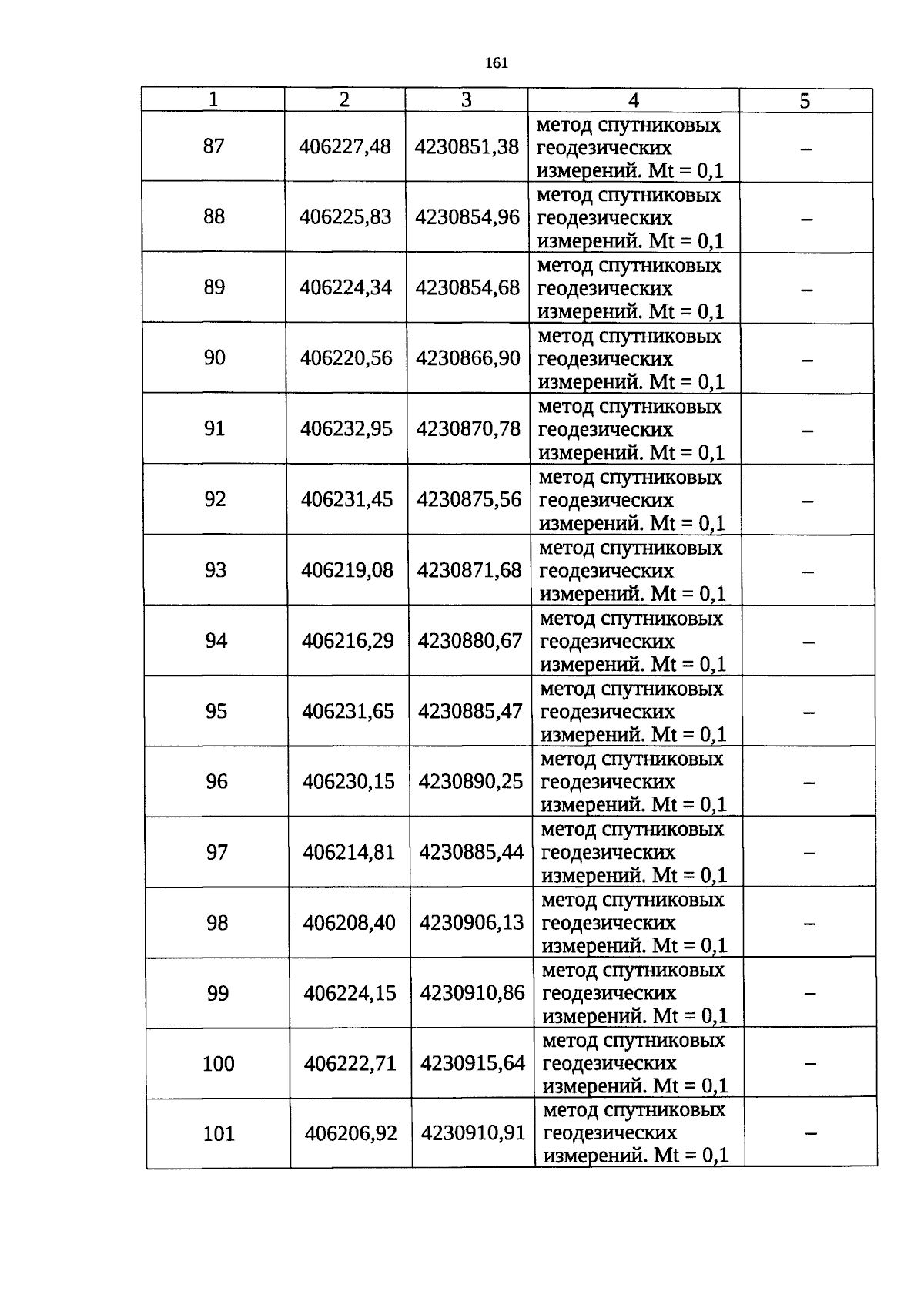 161

| 1 | 2 | 3 | 4 | 5 |
|---|---|---|---|---|
| 87 | 406227,48 | 4230851,38 | метод спутниковых геодезических измерений. Mt = 0,1 | – |
| 88 | 406225,83 | 4230854,96 | метод спутниковых геодезических измерений. Mt = 0,1 | – |
| 89 | 406224,34 | 4230854,68 | метод спутниковых геодезических измерений. Mt = 0,1 | – |
| 90 | 406220,56 | 4230866,90 | метод спутниковых геодезических измерений. Mt = 0,1 | – |
| 91 | 406232,95 | 4230870,78 | метод спутниковых геодезических измерений. Mt = 0,1 | – |
| 92 | 406231,45 | 4230875,56 | метод спутниковых геодезических измерений. Mt = 0,1 | – |
| 93 | 406219,08 | 4230871,68 | метод спутниковых геодезических измерений. Mt = 0,1 | – |
| 94 | 406216,29 | 4230880,67 | метод спутниковых геодезических измерений. Mt = 0,1 | – |
| 95 | 406231,65 | 4230885,47 | метод спутниковых геодезических измерений. Mt = 0,1 | – |
| 96 | 406230,15 | 4230890,25 | метод спутниковых геодезических измерений. Mt = 0,1 | – |
| 97 | 406214,81 | 4230885,44 | метод спутниковых геодезических измерений. Mt = 0,1 | – |
| 98 | 406208,40 | 4230906,13 | метод спутниковых геодезических измерений. Mt = 0,1 | – |
| 99 | 406224,15 | 4230910,86 | метод спутниковых геодезических измерений. Mt = 0,1 | – |
| 100 | 406222,71 | 4230915,64 | метод спутниковых геодезических измерений. Mt = 0,1 | – |
| 101 | 406206,92 | 4230910,91 | метод спутниковых геодезических измерений. Mt = 0,1 | – |